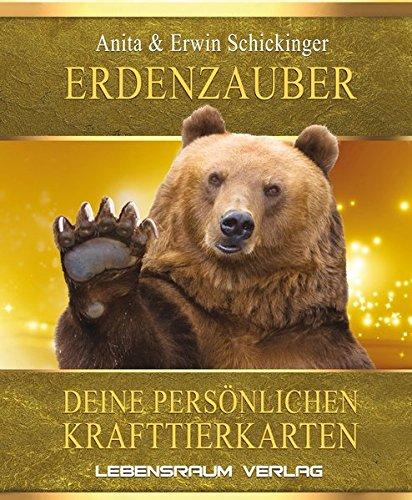 Anita & Erwin Schickinger
ERDENZAUBER

DEINE PERSÖNLICHEN KRAFTTIERKARTEN

LEBENSRAUM VERLAG